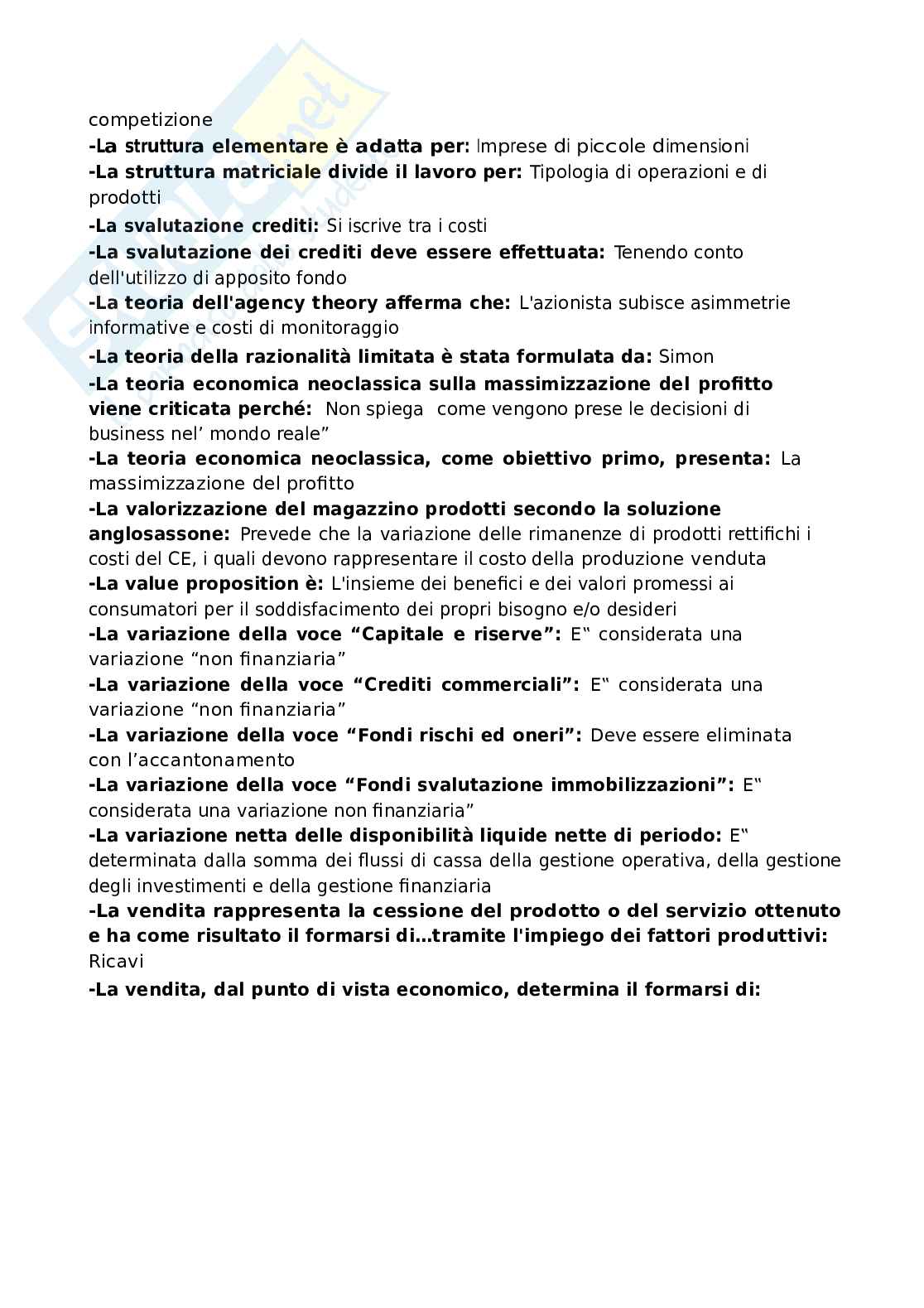 competizione

-La struttura elementare è adatta per: Imprese di piccole dimensioni

-La struttura matriciale divide il lavoro per: Tipologia di operazioni e di prodotti

-La svalutazione crediti: Si iscrive tra i costi

-La svalutazione dei crediti deve essere effettuata: Tenendo conto dell'utilizzo di apposito fondo

-La teoria dell'agency theory afferma che: L'azionista subisce asimmetrie informative e costi di monitoraggio

-La teoria della razionalità limitata è stata formulata da: Simon

-La teoria economica neoclassica sulla massimizzazione del profitto viene criticata perché: Non spiega come vengono prese le decisioni di business nel' mondo reale"

-La teoria economica neoclassica, come obiettivo primo, presenta: La massimizzazione del profitto

-La valorizzazione del magazzino prodotti secondo la soluzione anglosassone: Prevede che la variazione delle rimanenze di prodotti rettifichi i costi del CE, i quali devono rappresentare il costo della produzione venduta

-La value proposition è: L'insieme dei benefici e dei valori promessi ai consumatori per il soddisfacimento dei propri bisogno e/o desideri

-La variazione della voce "Capitale e riserve": E" considerata una variazione "non finanziaria"

-La variazione della voce "Crediti commerciali": E" considerata una variazione "non finanziaria"

-La variazione della voce "Fondi rischi ed oneri": Deve essere eliminata con l'accantonamento

-La variazione della voce "Fondi svalutazione immobilizzazioni": E" considerata una variazione non finanziaria"

-La variazione netta delle disponibilità liquide nette di periodo: E" determinata dalla somma dei flussi di cassa della gestione operativa, della gestione degli investimenti e della gestione finanziaria

-La vendita rappresenta la cessione del prodotto o del servizio ottenuto e ha come risultato il formarsi di…tramite l'impiego dei fattori produttivi: Ricavi

-La vendita, dal punto di vista economico, determina il formarsi di: